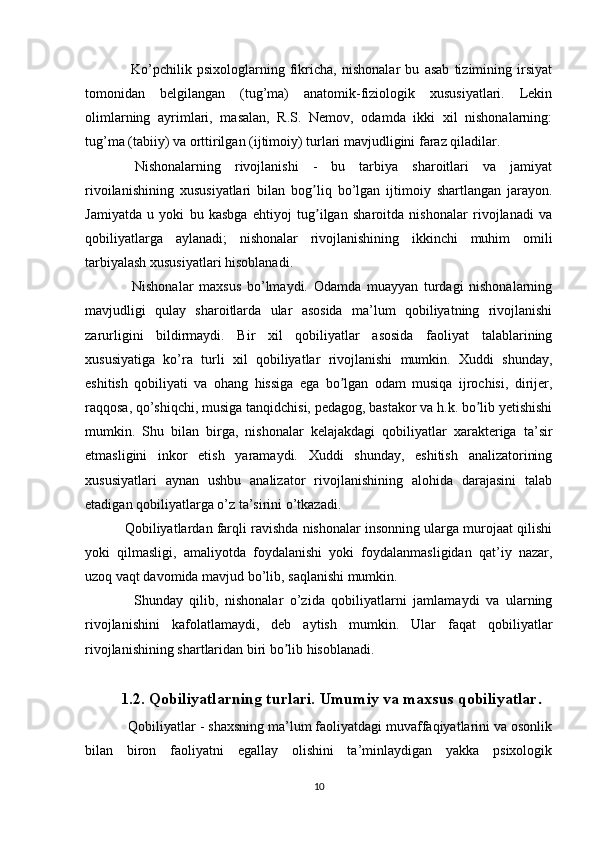 Ko’pchilik psixologlarning fikricha, nishonalar bu asab tizimining irsiyat tomonidan belgilangan (tug’ma) anatomik-fiziologik xususiyatlari. Lekin olimlarning ayrimlari, masalan, R.S. Nemov, odamda ikki xil nishonalarning: tug’ma (tabiiy) va orttirilgan (ijtimoiy) turlari mavjudligini faraz qiladilar.

Nishonalarning rivojlanishi - bu tarbiya sharoitlari va jamiyat rivoilanishining xususiyatlari bilan bog’liq bo’lgan ijtimoiy shartlangan jarayon. Jamiyatda u yoki bu kasbga ehtiyoj tug’ilgan sharoitda nishonalar rivojlanadi va qobiliyatlarga aylanadi; nishonalar rivojlanishining ikkinchi muhim omili tarbiyalash xususiyatlari hisoblanadi.

Nishonalar maxsus bo’lmaydi. Odamda muayyan turdagi nishonalarning mavjudligi qulay sharoitlarda ular asosida ma’lum qobiliyatning rivojlanishi zarurligini bildirmaydi. Bir xil qobiliyatlar asosida faoliyat talablarining xususiyatiga ko’ra turli xil qobiliyatlar rivojlanishi mumkin. Xuddi shunday, eshitish qobiliyati va ohang hissiga ega bo’lgan odam musiqa ijrochisi, dirijer, raqqosa, qo’shiqchi, musiga tanqidchisi, pedagog, bastakor va h.k. bo’lib yetishishi mumkin. Shu bilan birga, nishonalar kelajakdagi qobiliyatlar xarakteriga ta’sir etmasligini inkor etish yaramaydi. Xuddi shunday, eshitish analizatorining xususiyatlari aynan ushbu analizator rivojlanishining alohida darajasini talab etadigan qobiliyatlarga o’z ta’sirini o’tkazadi.

Qobiliyatlardan farqli ravishda nishonalar insonning ularga murojaat qilishi yoki qilmasligi, amaliyotda foydalanishi yoki foydalanmasligidan qat’iy nazar, uzoq vaqt davomida mavjud bo’lib, saqlanishi mumkin.

Shunday qilib, nishonalar o’zida qobiliyatlarni jamlamaydi va ularning rivojlanishini kafolatlamaydi, deb aytish mumkin. Ular faqat qobiliyatlar rivojlanishining shartlaridan biri bo’lib hisoblanadi.

1.2. Qobiliyatlarning turlari. Umumiy va maxsus qobiliyatlar.

Qobiliyatlar - shaxsning ma’lum faoliyatdagi muvaffaqiyatlarini va osonlik bilan biron faoliyatni egallay olishini ta’minlaydigan yakka psixologik

10